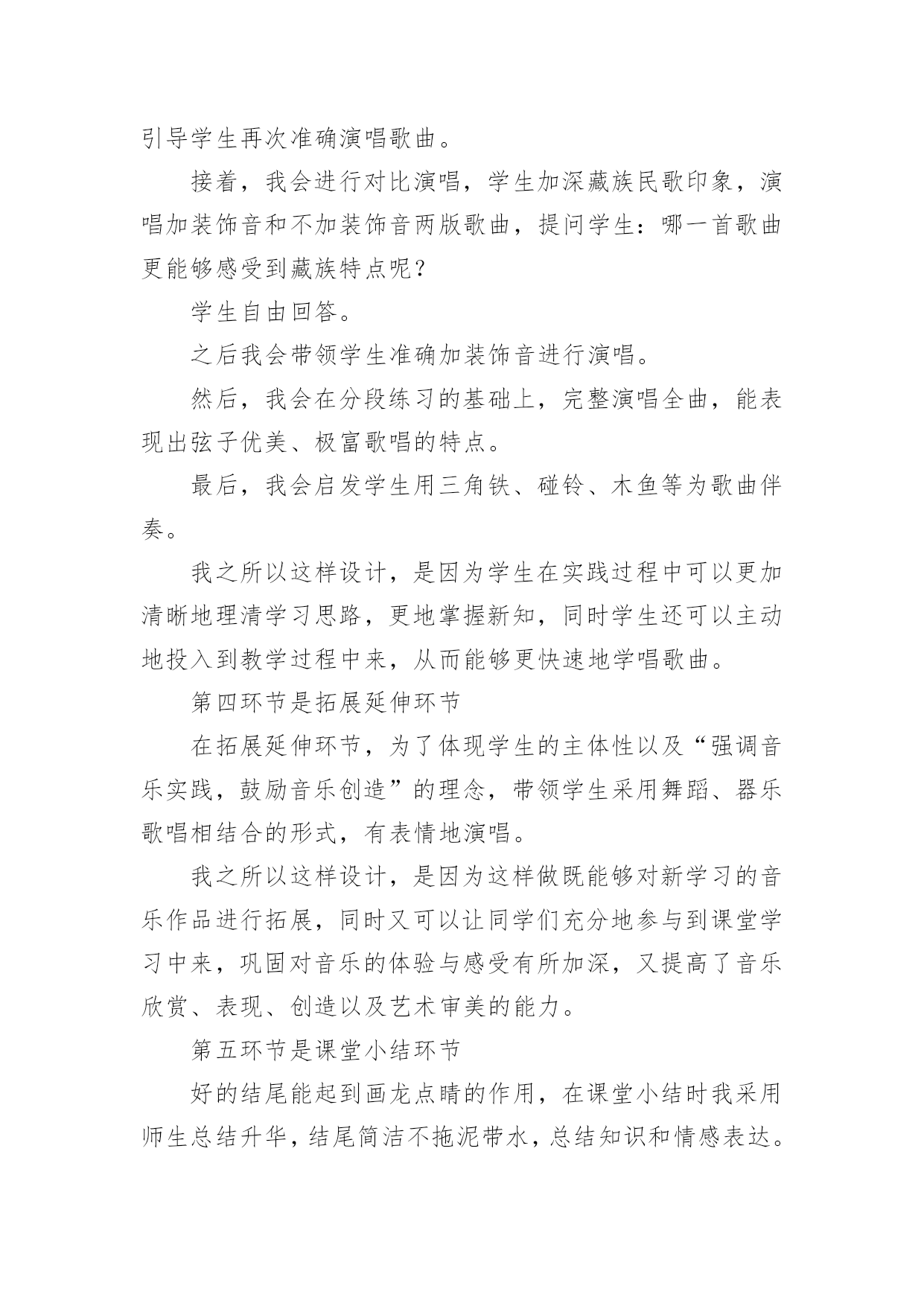 引导学生再次准确演唱歌曲。

接着，我会进行对比演唱，学生加深藏族民歌印象，演唱加装饰音和不加装饰音两版歌曲，提问学生：哪一首歌曲更能够感受到藏族特点呢？

学生自由回答。

之后我会带领学生准确加装饰音进行演唱。

然后，我会在分段练习的基础上，完整演唱全曲，能表现出弦子优美、极富歌唱的特点。

最后，我会启发学生用三角铁、碰铃、木鱼等为歌曲伴奏。

我之所以这样设计，是因为学生在实践过程中可以更加清晰地理清学习思路，更地掌握新知，同时学生还可以主动地投入到教学过程中来，从而能够更快速地学唱歌曲。

第四环节是拓展延伸环节

在拓展延伸环节，为了体现学生的主体性以及“强调音乐实践，鼓励音乐创造”的理念，带领学生采用舞蹈、器乐歌唱相结合的形式，有表情地演唱。

我之所以这样设计，是因为这样做既能够对新学习的音乐作品进行拓展，同时又可以让同学们充分地参与到课堂学习中来，巩固对音乐的体验与感受有所加深，又提高了音乐欣赏、表现、创造以及艺术审美的能力。

第五环节是课堂小结环节

好的结尾能起到画龙点睛的作用，在课堂小结时我采用师生总结升华，结尾简洁不拖泥带水，总结知识和情感表达。